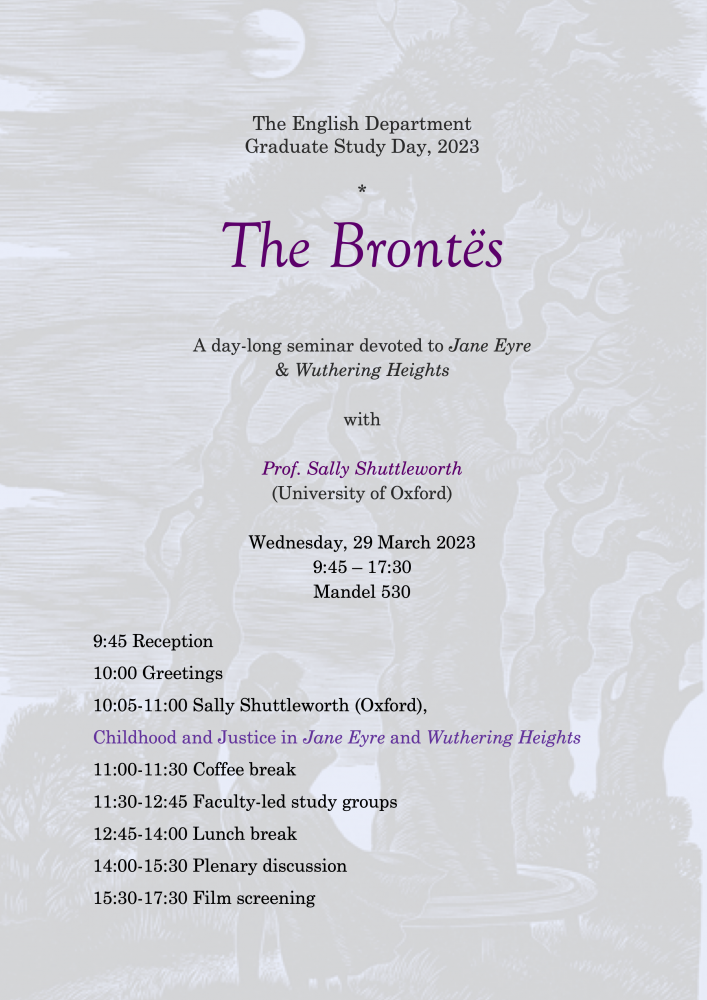 The English Department
Graduate Study Day, 2023

*

The Brontës

A day-long seminar devoted to Jane Eyre & Wuthering Heights

with

Prof. Sally Shuttleworth
(University of Oxford)

Wednesday, 29 March 2023
9:45 – 17:30
Mandel 530

9:45 Reception

10:00 Greetings

10:05-11:00 Sally Shuttleworth (Oxford),

Childhood and Justice in Jane Eyre and Wuthering Heights

11:00-11:30 Coffee break

11:30-12:45 Faculty-led study groups

12:45-14:00 Lunch break

14:00-15:30 Plenary discussion

15:30-17:30 Film screening